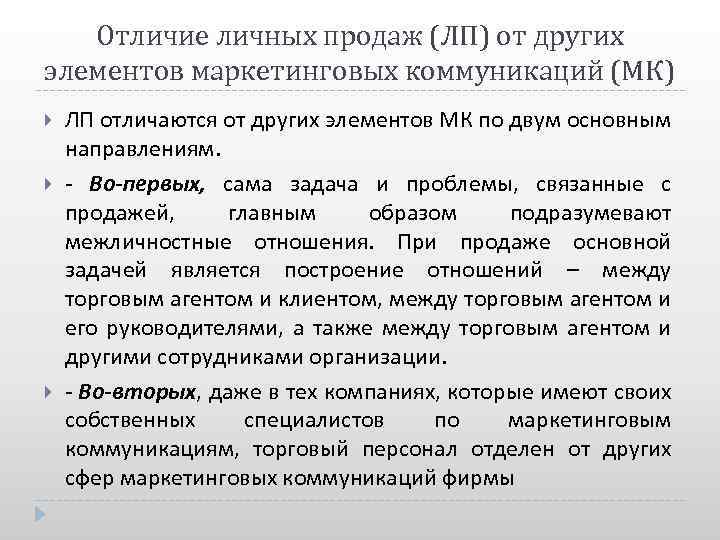 Отличие личных продаж (ЛП) от других элементов маркетинговых коммуникаций (МК)

ЛП отличаются от других элементов МК по двум основным направлениям.

- Во-первых, сама задача и проблемы, связанные с продажей, главным образом подразумевают межличностные отношения. При продаже основной задачей является построение отношений – между торговым агентом и клиентом, между торговым агентом и его руководителями, а также между торговым агентом и другими сотрудниками организации.

- Во-вторых, даже в тех компаниях, которые имеют своих собственных специалистов по маркетинговым коммуникациям, торговый персонал отделен от других сфер маркетинговых коммуникаций фирмы